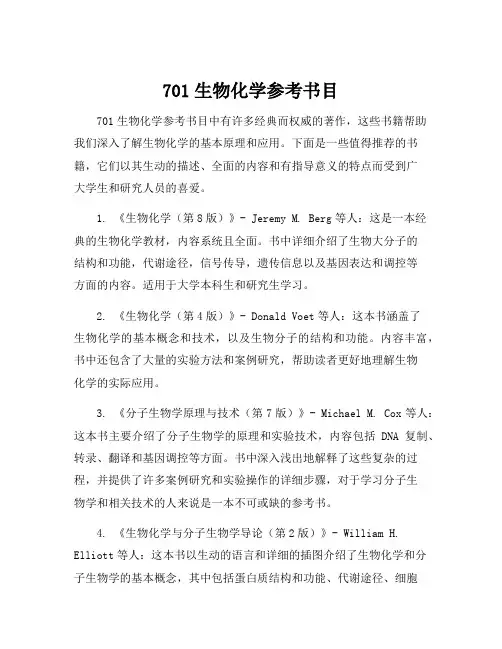 701 生物化学参考书目

701 生物化学参考书目中有许多经典而权威的著作，这些书籍帮助我们深入了解生物化学的基本原理和应用。下面是一些值得推荐的书籍，它们以其生动的描述、全面的内容和有指导意义的特点而受到广大学生和研究人员的喜爱。

1. 《生物化学（第 8 版）》- Jeremy M. Berg 等人：这是一本经典的生物化学教材，内容系统且全面。书中详细介绍了生物大分子的结构和功能，代谢途径，信号传导，遗传信息以及基因表达和调控等方面的内容。适用于大学本科生和研究生学习。

2. 《生物化学（第 4 版）》- Donald Voet 等人：这本书涵盖了生物化学的基本概念和技术，以及生物分子的结构和功能。内容丰富，书中还包含了大量的实验方法和案例研究，帮助读者更好地理解生物化学的实际应用。

3. 《分子生物学原理与技术（第 7 版）》- Michael M. Cox 等人：这本书主要介绍了分子生物学的原理和实验技术，内容包括 DNA 复制、转录、翻译和基因调控等方面。书中深入浅出地解释了这些复杂的过程，并提供了许多案例研究和实验操作的详细步骤，对于学习分子生物学和相关技术的人来说是一本不可或缺的参考书。

4. 《生物化学与分子生物学导论（第 2 版）》- William H. Elliott 等人：这本书以生动的语言和详细的插图介绍了生物化学和分子生物学的基本概念，其中包括蛋白质结构和功能、代谢途径、细胞